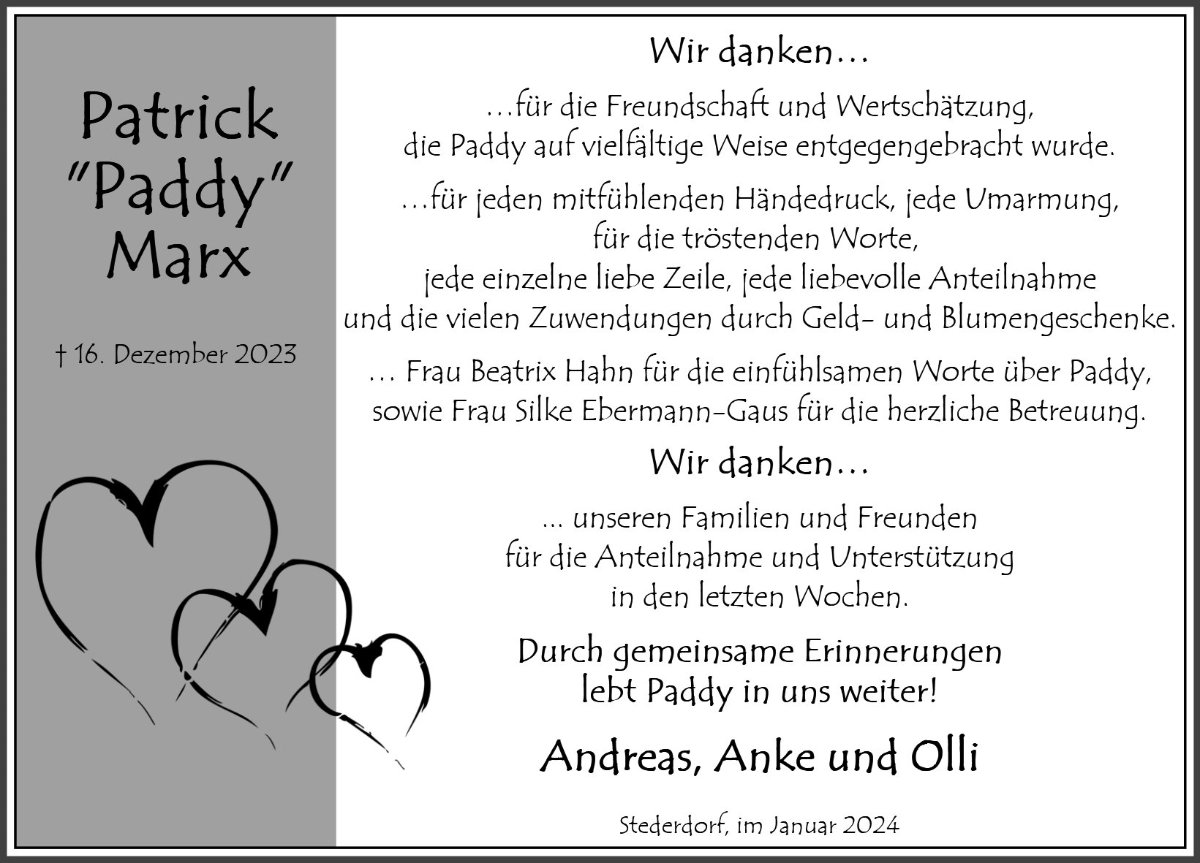 Patrick
"Paddy"
Marx

† 16. Dezember 2023

Wir danken…

…für die Freundschaft und Wertschätzung,
die Paddy auf vielfältige Weise entgegengebracht wurde.

…für jeden mitfühlenden Händedruck, jede Umarmung,
für die tröstenden Worte,
jede einzelne liebe Zeile, jede liebevolle Anteilnahme
und die vielen Zuwendungen durch Geld- und Blumengeschenke.

… Frau Beatrix Hahn für die einfühlsamen Worte über Paddy,
sowie Frau Silke Ebermann-Gaus für die herzliche Betreuung.

Wir danken…

... unseren Familien und Freunden
für die Anteilnahme und Unterstützung
in den letzten Wochen.

Durch gemeinsame Erinnerungen
lebt Paddy in uns weiter!

Andreas, Anke und Olli

Stederdorf, im Januar 2024